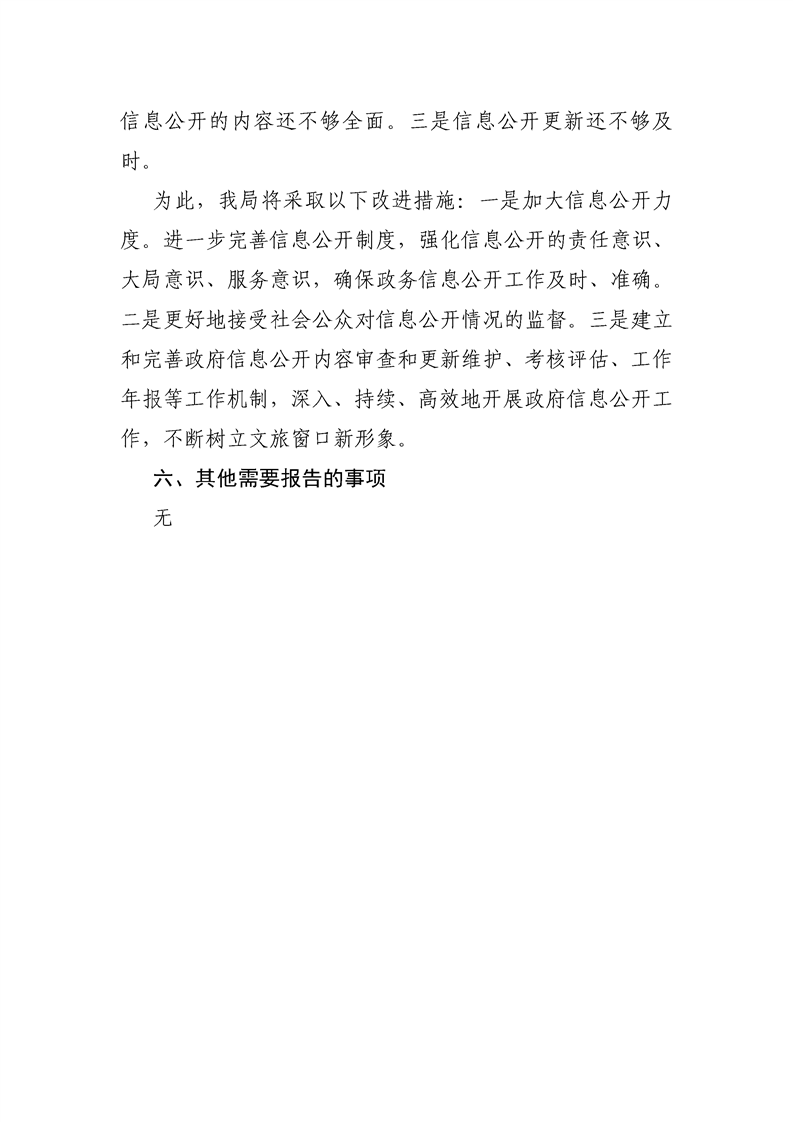 信息公开的内容还不够全面。三是信息公开更新还不够及时。

为此，我局将采取以下改进措施：一是加大信息公开力度。进一步完善信息公开制度，强化信息公开的责任意识、大局意识、服务意识，确保政务信息公开工作及时、准确。二是更好地接受社会公众对信息公开情况的监督。三是建立和完善政府信息公开内容审查和更新维护、考核评估、工作年报等工作机制，深入、持续、高效地开展政府信息公开工作，不断树立文旅窗口新形象。

六、其他需要报告的事项

无